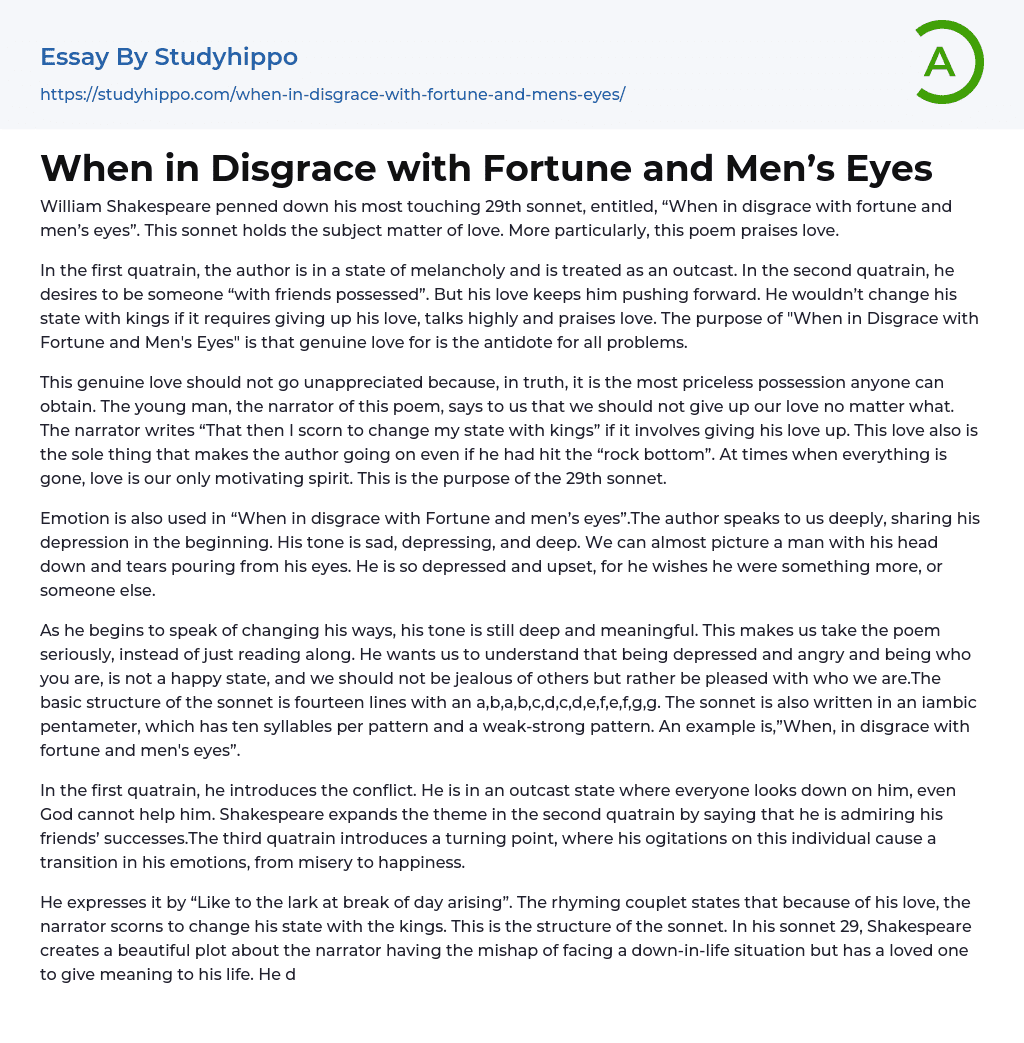 Essay By Studyhippo

https://studyhippo.com/when-in-disgrace-with-fortune-and-mens-eyes/

A

When in Disgrace with Fortune and Men's Eyes

William Shakespeare penned down his most touching 29th sonnet, entitled, "When in disgrace with fortune and men's eyes". This sonnet holds the subject matter of love. More particularly, this poem praises love.

In the first quatrain, the author is in a state of melancholy and is treated as an outcast. In the second quatrain, he desires to be someone "with friends possessed". But his love keeps him pushing forward. He wouldn't change his state with kings if it requires giving up his love, talks highly and praises love. The purpose of "When in Disgrace with Fortune and Men's Eyes" is that genuine love for is the antidote for all problems.

This genuine love should not go unappreciated because, in truth, it is the most priceless possession anyone can obtain. The young man, the narrator of this poem, says to us that we should not give up our love no matter what. The narrator writes "That then I scorn to change my state with kings" if it involves giving his love up. This love also is the sole thing that makes the author going on even if he had hit the "rock bottom". At times when everything is gone, love is our only motivating spirit. This is the purpose of the 29th sonnet.

Emotion is also used in "When in disgrace with Fortune and men's eyes".The author speaks to us deeply, sharing his depression in the beginning. His tone is sad, depressing, and deep. We can almost picture a man with his head down and tears pouring from his eyes. He is so depressed and upset, for he wishes he were something more, or someone else.

As he begins to speak of changing his ways, his tone is still deep and meaningful. This makes us take the poem seriously, instead of just reading along. He wants us to understand that being depressed and angry and being who you are, is not a happy state, and we should not be jealous of others but rather be pleased with who we are.The basic structure of the sonnet is fourteen lines with an a,b,a,b,c,d,c,d,e,f,e,f,g,g. The sonnet is also written in an iambic pentameter, which has ten syllables per pattern and a weak-strong pattern. An example is,"When, in disgrace with fortune and men's eyes".

In the first quatrain, he introduces the conflict. He is in an outcast state where everyone looks down on him, even God cannot help him. Shakespeare expands the theme in the second quatrain by saying that he is admiring his friends' successes.The third quatrain introduces a turning point, where his ogitations on this individual cause a transition in his emotions, from misery to happiness.

He expresses it by "Like to the lark at break of day arising". The rhyming couplet states that because of his love, the narrator scorns to change his state with the kings. This is the structure of the sonnet. In his sonnet 29, Shakespeare creates a beautiful plot about the narrator having the mishap of facing a down-in-life situation but has a loved one to give meaning to his life. He d